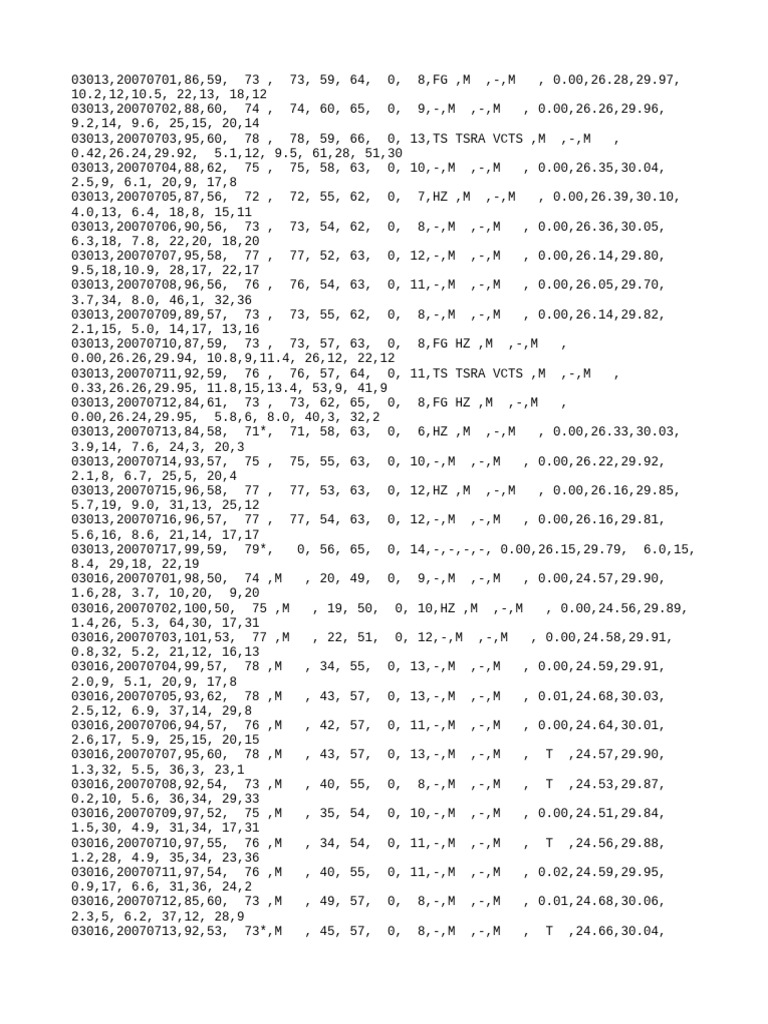 03013,20070701,86,59, 73 , 73, 59, 64, 0, 8,FG ,M ,-,M , 0.00,26.28,29.97, 10.2,12,10.5, 22,13, 18,12
03013,20070702,88,60, 74 , 74, 60, 65, 0, 9,-,M ,-,M , 0.00,26.26,29.96, 9.2,14, 9.6, 25,15, 20,14
03013,20070703,95,60, 78 , 78, 59, 66, 0, 13,TS TSRA VCTS ,M ,-,M , 0.42,26.24,29.92, 5.1,12, 9.5, 61,28, 51,30
03013,20070704,88,62, 75 , 75, 58, 63, 0, 10,-,M ,-,M , 0.00,26.35,30.04, 2.5,9, 6.1, 20,9, 17,8
03013,20070705,87,56, 72 , 72, 55, 62, 0, 7,HZ ,M ,-,M , 0.00,26.39,30.10, 4.0,13, 6.4, 18,8, 15,11
03013,20070706,90,56, 73 , 73, 54, 62, 0, 8,-,M ,-,M , 0.00,26.36,30.05, 6.3,18, 7.8, 22,20, 18,20
03013,20070707,95,58, 77 , 77, 52, 63, 0, 12,-,M ,-,M , 0.00,26.14,29.80, 9.5,18,10.9, 28,17, 22,17
03013,20070708,96,56, 76 , 76, 54, 63, 0, 11,-,M ,-,M , 0.00,26.05,29.70, 3.7,34, 8.0, 46,1, 32,36
03013,20070709,89,57, 73 , 73, 55, 62, 0, 8,-,M ,-,M , 0.00,26.14,29.82, 2.1,15, 5.0, 14,17, 13,16
03013,20070710,87,59, 73 , 73, 57, 63, 0, 8,FG HZ ,M ,-,M , 0.00,26.26,29.94, 10.8,9,11.4, 26,12, 22,12
03013,20070711,92,59, 76 , 76, 57, 64, 0, 11,TS TSRA VCTS ,M ,-,M , 0.33,26.26,29.95, 11.8,15,13.4, 53,9, 41,9
03013,20070712,84,61, 73 , 73, 62, 65, 0, 8,FG HZ ,M ,-,M , 0.00,26.24,29.95, 5.8,6, 8.0, 40,3, 32,2
03013,20070713,84,58, 71*, 71, 58, 63, 0, 6,HZ ,M ,-,M , 0.00,26.33,30.03, 3.9,14, 7.6, 24,3, 20,3
03013,20070714,93,57, 75 , 75, 55, 63, 0, 10,-,M ,-,M , 0.00,26.22,29.92, 2.1,8, 6.7, 25,5, 20,4
03013,20070715,96,58, 77 , 77, 53, 63, 0, 12,HZ ,M ,-,M , 0.00,26.16,29.85, 5.7,19, 9.0, 31,13, 25,12
03013,20070716,96,57, 77 , 77, 54, 63, 0, 12,-,M ,-,M , 0.00,26.16,29.81, 5.6,16, 8.6, 21,14, 17,17
03013,20070717,99,59, 79*, 0, 56, 65, 0, 14,-,-,-,-, 0.00,26.15,29.79, 6.0,15, 8.4, 29,18, 22,19
03016,20070701,98,50, 74 ,M , 20, 49, 0, 9,-,M ,-,M , 0.00,24.57,29.90, 1.6,28, 3.7, 10,20, 9,20
03016,20070702,100,50, 75 ,M , 19, 50, 0, 10,HZ ,M ,-,M , 0.00,24.56,29.89, 1.4,26, 5.3, 64,30, 17,31
03016,20070703,101,53, 77 ,M , 22, 51, 0, 12,-,M ,-,M , 0.00,24.58,29.91, 0.8,32, 5.2, 21,12, 16,13
03016,20070704,99,57, 78 ,M , 34, 55, 0, 13,-,M ,-,M , 0.00,24.59,29.91, 2.0,9, 5.1, 20,9, 17,8
03016,20070705,93,62, 78 ,M , 43, 57, 0, 13,-,M ,-,M , 0.01,24.68,30.03, 2.5,12, 6.9, 37,14, 29,8
03016,20070706,94,57, 76 ,M , 42, 57, 0, 11,-,M ,-,M , 0.00,24.64,30.01, 2.6,17, 5.9, 25,15, 20,15
03016,20070707,95,60, 78 ,M , 43, 57, 0, 13,-,M ,-,M , T ,24.57,29.90, 1.3,32, 5.5, 36,3, 23,1
03016,20070708,92,54, 73 ,M , 40, 55, 0, 8,-,M ,-,M , T ,24.53,29.87, 0.2,10, 5.6, 36,34, 29,33
03016,20070709,97,52, 75 ,M , 35, 54, 0, 10,-,M ,-,M , 0.00,24.51,29.84, 1.5,30, 4.9, 31,34, 17,31
03016,20070710,97,55, 76 ,M , 34, 54, 0, 11,-,M ,-,M , T ,24.56,29.88, 1.2,28, 4.9, 35,34, 23,36
03016,20070711,97,54, 76 ,M , 40, 55, 0, 11,-,M ,-,M , 0.02,24.59,29.95, 0.9,17, 6.6, 31,36, 24,2
03016,20070712,85,60, 73 ,M , 49, 57, 0, 8,-,M ,-,M , 0.01,24.68,30.06, 2.3,5, 6.2, 37,12, 28,9
03016,20070713,92,53, 73*,M , 45, 57, 0, 8,-,M ,-,M , T ,24.66,30.04,